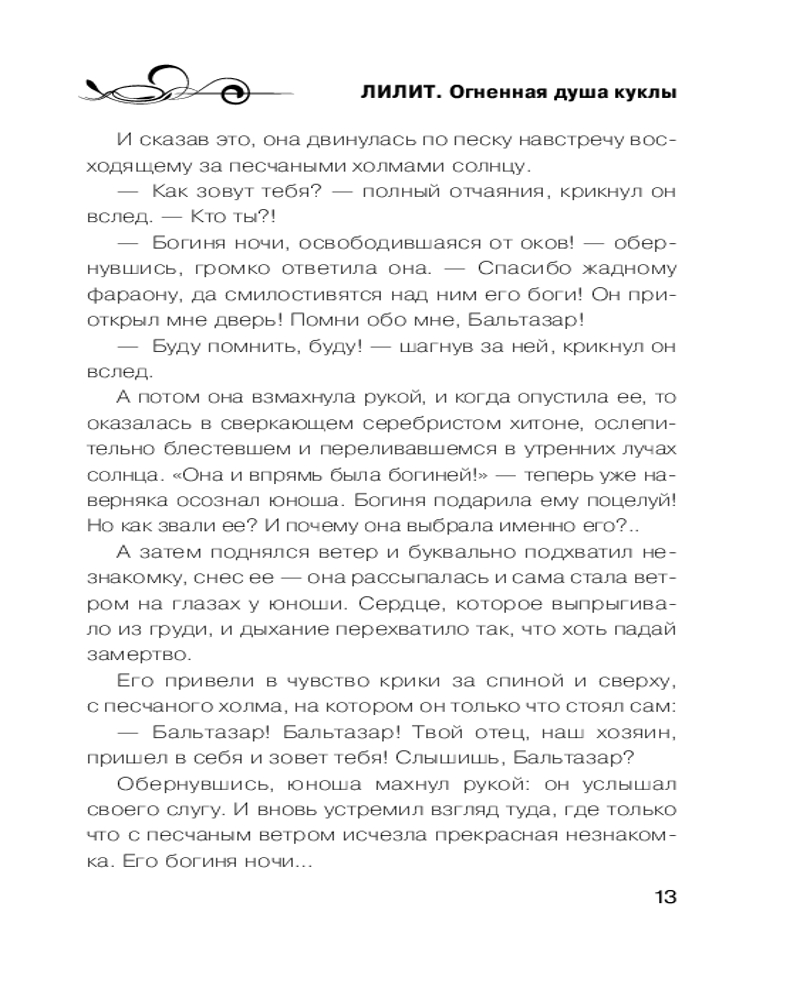 ЛИЛИТ. Огненная душа куклы

И сказав это, она двинулась по песку навстречу восходящему за песчаными холмами солнцу.

— Как зовут тебя? — полный отчаяния, крикнул он вслед. — Кто ты?!

— Богиня ночи, освободившаяся от оков! — обернувшись, громко ответила она. — Спасибо жадному фараону, да смилостивятся над ним его боги! Он приоткрыл мне дверь! Помни обо мне, Бальтазар!

— Буду помнить, буду! — шагнув за ней, крикнул он вслед.

А потом она взмахнула рукой, и когда опустила ее, то оказалась в сверкающем серебристом хитоне, ослепительно блестевшем и переливавшемся в утренних лучах солнца. «Она и впрямь была богиней!» — теперь уже наверняка осознал юноша. Богиня подарила ему поцелуй! Но как звали ее? И почему она выбрала именно его?..

А затем поднялся ветер и буквально подхватил незнакомку, снес ее — она рассыпалась и сама стала ветром на глазах у юноши. Сердце, которое выпрыгивало из груди, и дыхание перехватило так, что хоть падай замертво.

Его привели в чувство крики за спиной и сверху, с песчаного холма, на котором он только что стоял сам:

— Бальтазар! Бальтазар! Твой отец, наш хозяин, пришел в себя и зовет тебя! Слышишь, Бальтазар?

Обернувшись, юноша махнул рукой: он услышал своего слугу. И вновь устремил взгляд туда, где только что с песчаным ветром исчезла прекрасная незнакомка. Его богиня ночи...

13